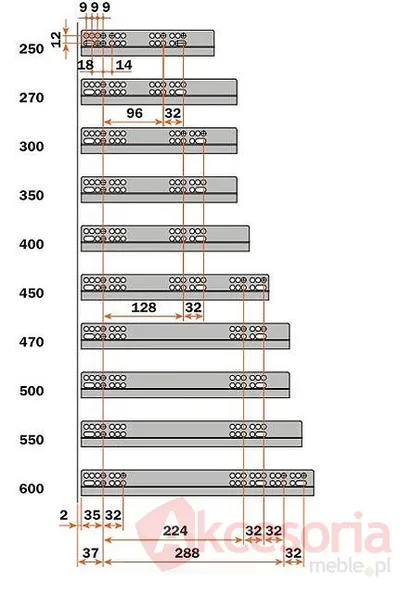 9 9 9
12
250
18 14
270
96 32
300
350
400
450
128 32
470
500
550
600
2 35 32
224 32 32
37 288 32
Akcesoria meble.pl